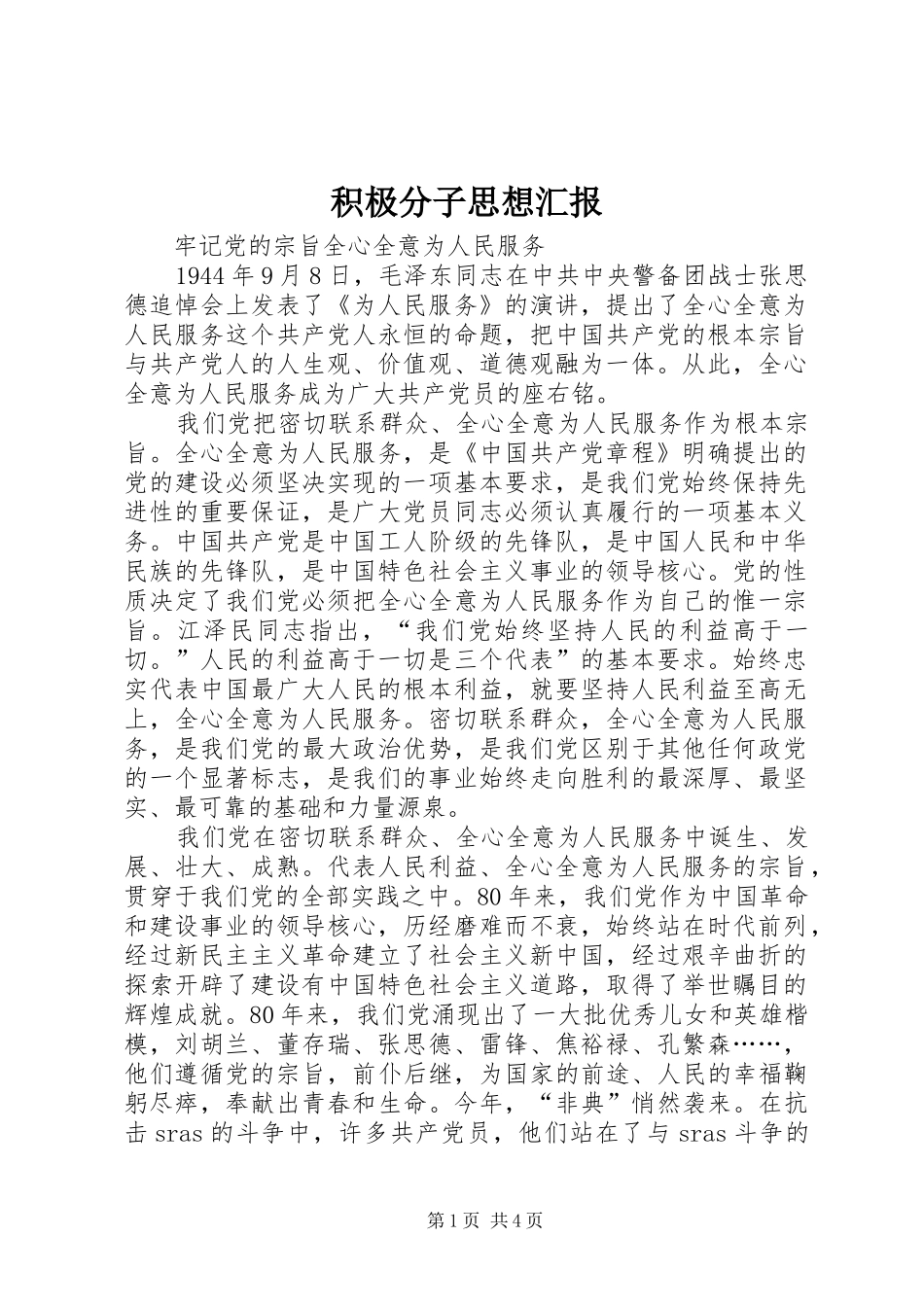 积极分子思想汇报

牢记党的宗旨全心全意为人民服务

1944年9月8日，毛泽东同志在中共中央警备团战士张思德追悼会上发表了《为人民服务》的演讲，提出了全心全意为人民服务这个共产党人永恒的命题，把中国共产党的根本宗旨与共产党人的人生观、价值观、道德观融为一体。从此，全心全意为人民服务成为广大共产党员的座右铭。

我们党把密切联系群众、全心全意为人民服务作为根本宗旨。全心全意为人民服务，是《中国共产党章程》明确提出的党的建设必须坚决实现的一项基本要求，是我们党始终保持先进性的重要保证，是广大党员同志必须认真履行的一项基本义务。中国共产党是中国工人阶级的先锋队，是中国人民和中华民族的先锋队，是中国特色社会主义事业的领导核心。党的性质决定了我们党必须把全心全意为人民服务作为自己的惟一宗旨。江泽民同志指出，“我们党始终坚持人民的利益高于一切。”人民的利益高于一切是三个代表”的基本要求。始终忠实代表中国最广大人民的根本利益，就要坚持人民利益至高无上，全心全意为人民服务。密切联系群众，全心全意为人民服务，是我们党的最大政治优势，是我们党区别于其他任何政党的一个显著标志，是我们的事业始终走向胜利的最深厚、最坚实、最可靠的基础和力量源泉。

我们党在密切联系群众、全心全意为人民服务中诞生、发展、壮大、成熟。代表人民利益、全心全意为人民服务的宗旨，贯穿于我们党的全部实践之中。80年来，我们党作为中国革命和建设事业的领导核心，历经磨难而不衰，始终站在时代前列，经过新民主主义革命建立了社会主义新中国，经过艰辛曲折的探索开辟了建设有中国特色社会主义道路，取得了举世瞩目的辉煌成就。80年来，我们党涌现出了一大批优秀儿女和英雄楷模，刘胡兰、董存瑞、张思德、雷锋、焦裕禄、孔繁森……，他们遵循党的宗旨，前仆后继，为国家的前途、人民的幸福鞠躬尽瘁，奉献出青春和生命。今年，“非典”悄然袭来。在抗击sras的斗争中，许多共产党员，他们站在了与sras斗争的

第1页 共4页